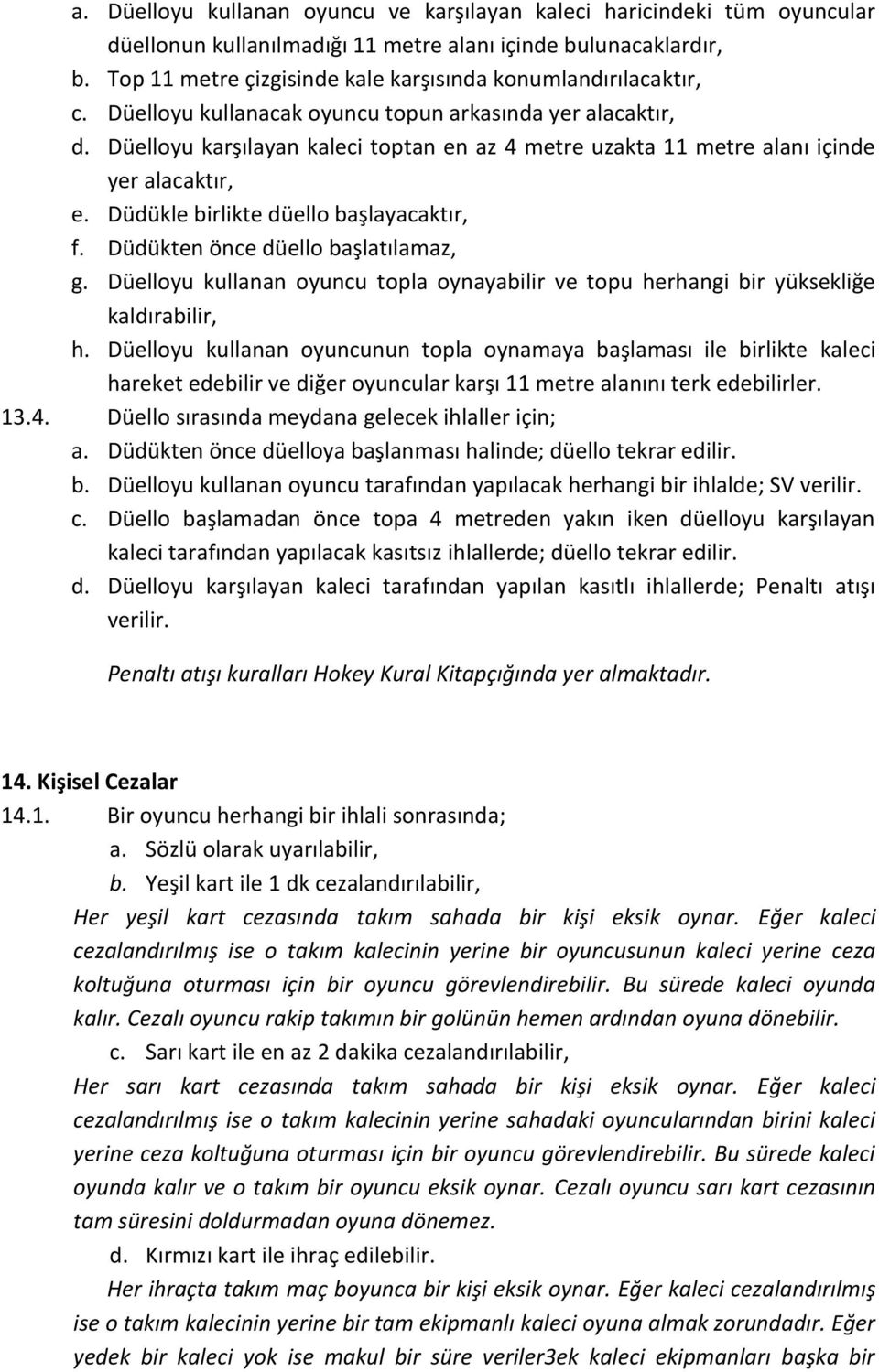 a. Düelloyu kullanan oyuncu ve karşılayan kaleci haricindeki tüm oyuncular düellonun kullanılmadığı 11 metre alanı içinde bulunacaklardır,
b. Top 11 metre çizgisinde kale karşısında konumlandırılacaktır,
c. Düelloyu kullanacak oyuncu topun arkasında yer alacaktır,
d. Düelloyu karşılayan kaleci toptan en az 4 metre uzakta 11 metre alanı içinde yer alacaktır,
e. Düdükle birlikte düello başlayacaktır,
f. Düdükten önce düello başlatılamaz,
g. Düelloyu kullanan oyuncu topla oynayabilir ve topu herhangi bir yüksekliğe kaldırabilir,
h. Düelloyu kullanan oyuncunun topla oynamaya başlaması ile birlikte kaleci hareket edebilir ve diğer oyuncular karşı 11 metre alanını terk edebilirler.
13.4. Düello sırasında meydana gelecek ihlaller için;
a. Düdükten önce düelloya başlanması halinde; düello tekrar edilir.
b. Düelloyu kullanan oyuncu tarafından yapılacak herhangi bir ihlalde; SV verilir.
c. Düello başlamadan önce topa 4 metreden yakın iken düelloyu karşılayan kaleci tarafından yapılacak kasıtsız ihlallerde; düello tekrar edilir.
d. Düelloyu karşılayan kaleci tarafından yapılan kasıtlı ihlallerde; Penaltı atışı verilir.

Penaltı atışı kuralları Hokey Kural Kitapçığında yer almaktadır.

14. Kişisel Cezalar
14.1. Bir oyuncu herhangi bir ihlali sonrasında;
a. Sözlü olarak uyarılabilir,
b. Yeşil kart ile 1 dk cezalandırılabilir,
Her yeşil kart cezasında takım sahada bir kişi eksik oynar. Eğer kaleci cezalandırılmış ise o takım kalecinin yerine bir oyuncusunun kaleci yerine ceza koltuğuna oturması için bir oyuncu görevlendirebilir. Bu sürede kaleci oyunda kalır. Cezalı oyuncu rakip takımın bir golünün hemen ardından oyuna dönebilir.
c. Sarı kart ile en az 2 dakika cezalandırılabilir,
Her sarı kart cezasında takım sahada bir kişi eksik oynar. Eğer kaleci cezalandırılmış ise o takım kalecinin yerine sahadaki oyuncularından birini kaleci yerine ceza koltuğuna oturması için bir oyuncu görevlendirebilir. Bu sürede kaleci oyunda kalır ve o takım bir oyuncu eksik oynar. Cezalı oyuncu sarı kart cezasının tam süresini doldurmadan oyuna dönemez.
d. Kırmızı kart ile ihraç edilebilir.
Her ihraçta takım maç boyunca bir kişi eksik oynar. Eğer kaleci cezalandırılmış ise o takım kalecinin yerine bir tam ekipmanlı kaleci oyuna almak zorundadır. Eğer yedek bir kaleci yok ise makul bir süre veriler3ek kaleci ekipmanları başka bir